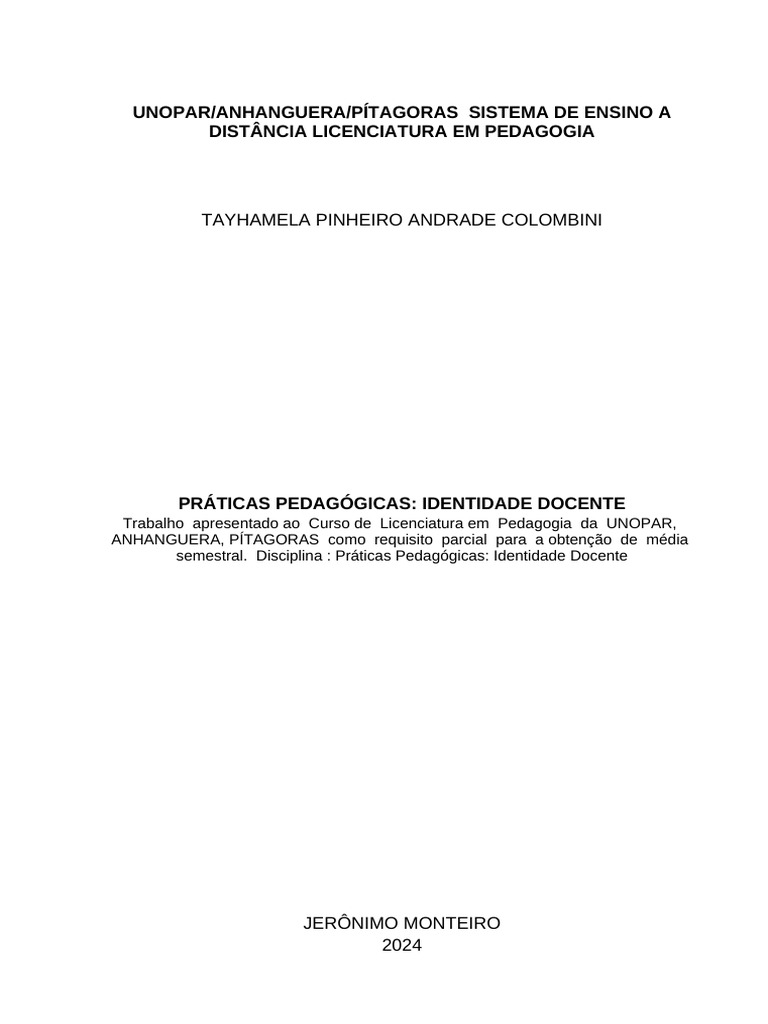 UNOPAR/ANHANGUERA/PÍTAGORAS SISTEMA DE ENSINO A DISTÂNCIA LICENCIATURA EM PEDAGOGIA

TAYHAMELA PINHEIRO ANDRADE COLOMBINI

PRÁTICAS PEDAGÓGICAS: IDENTIDADE DOCENTE

Trabalho apresentado ao Curso de Licenciatura em Pedagogia da UNOPAR, ANHANGUERA, PÍTAGORAS como requisito parcial para a obtenção de média semestral. Disciplina : Práticas Pedagógicas: Identidade Docente

JERÔNIMO MONTEIRO
2024